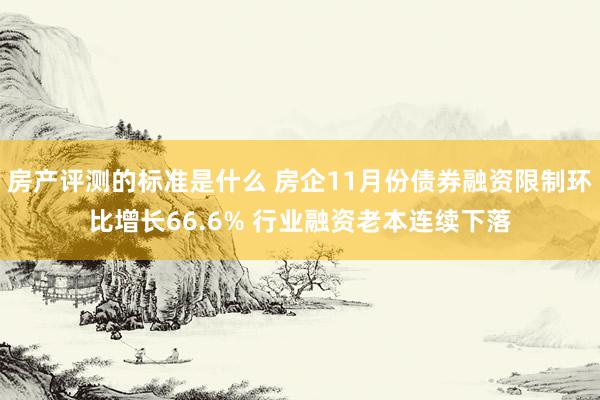 房产评测的标准是什么 房企11月份债券融资限制环比增长66.6% 行业融资老本连续下落